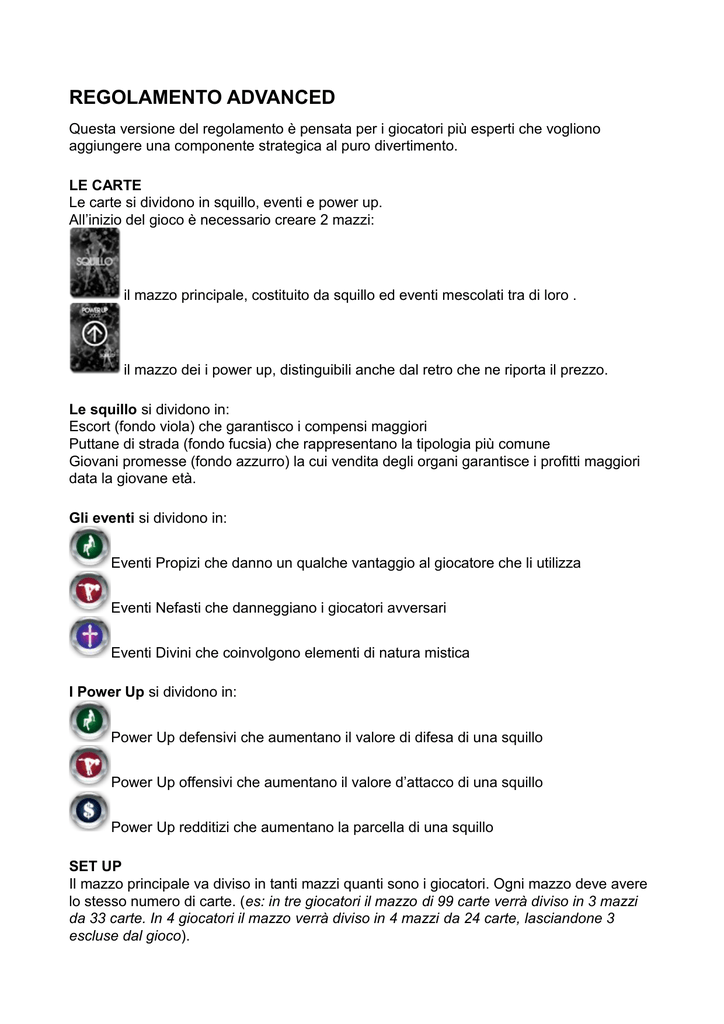 REGOLAMENTO ADVANCED

Questa versione del regolamento è pensata per i giocatori più esperti che vogliono aggiungere una componente strategica al puro divertimento.

LE CARTE
Le carte si dividono in squillo, eventi e power up.
All'inizio del gioco è necessario creare 2 mazzi:

SQUILLO il mazzo principale, costituito da squillo ed eventi mescolati tra di loro .

POWER UP il mazzo dei i power up, distinguibili anche dal retro che ne riporta il prezzo.

Le squillo si dividono in:
Escort (fondo viola) che garantisco i compensi maggiori
Puttane di strada (fondo fucsia) che rappresentano la tipologia più comune
Giovani promesse (fondo azzurro) la cui vendita degli organi garantisce i profitti maggiori data la giovane età.

Gli eventi si dividono in:
Eventi Propizi che danno un qualche vantaggio al giocatore che li utilizza
Eventi Nefasti che danneggiano i giocatori avversari
Eventi Divini che coinvolgono elementi di natura mistica

I Power Up si dividono in:
Power Up defensivi che aumentano il valore di difesa di una squillo
Power Up offensivi che aumentano il valore d'attacco di una squillo
Power Up redditizi che aumentano la parcella di una squillo

SET UP
Il mazzo principale va diviso in tanti mazzi quanti sono i giocatori. Ogni mazzo deve avere lo stesso numero di carte. (es: in tre giocatori il mazzo di 99 carte verrà diviso in 3 mazzi da 33 carte. In 4 giocatori il mazzo verrà diviso in 4 mazzi da 24 carte, lasciandone 3 escluse dal gioco).